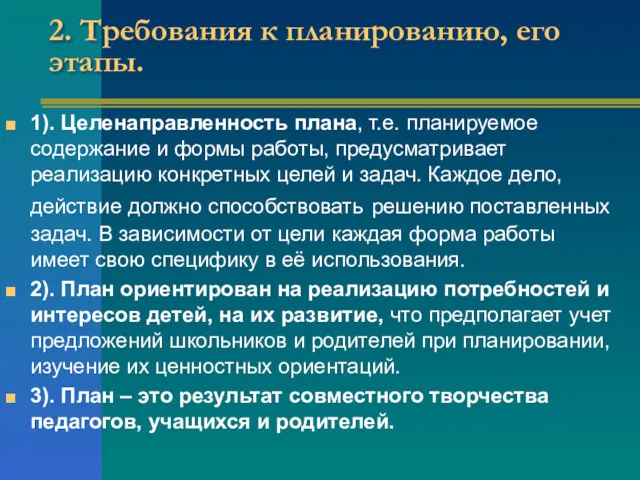 2. Требования к планированию, его этапы.

1). Целенаправленность плана, т.е. планируемое содержание и формы работы, предусматривает реализацию конкретных целей и задач. Каждое дело, действие должно способствовать решению поставленных задач. В зависимости от цели каждая форма работы имеет свою специфику в её использования.

2). План ориентирован на реализацию потребностей и интересов детей, на их развитие, что предполагает учет предложений школьников и родителей при планировании, изучение их ценностных ориентаций.

3). План – это результат совместного творчества педагогов, учащихся и родителей.